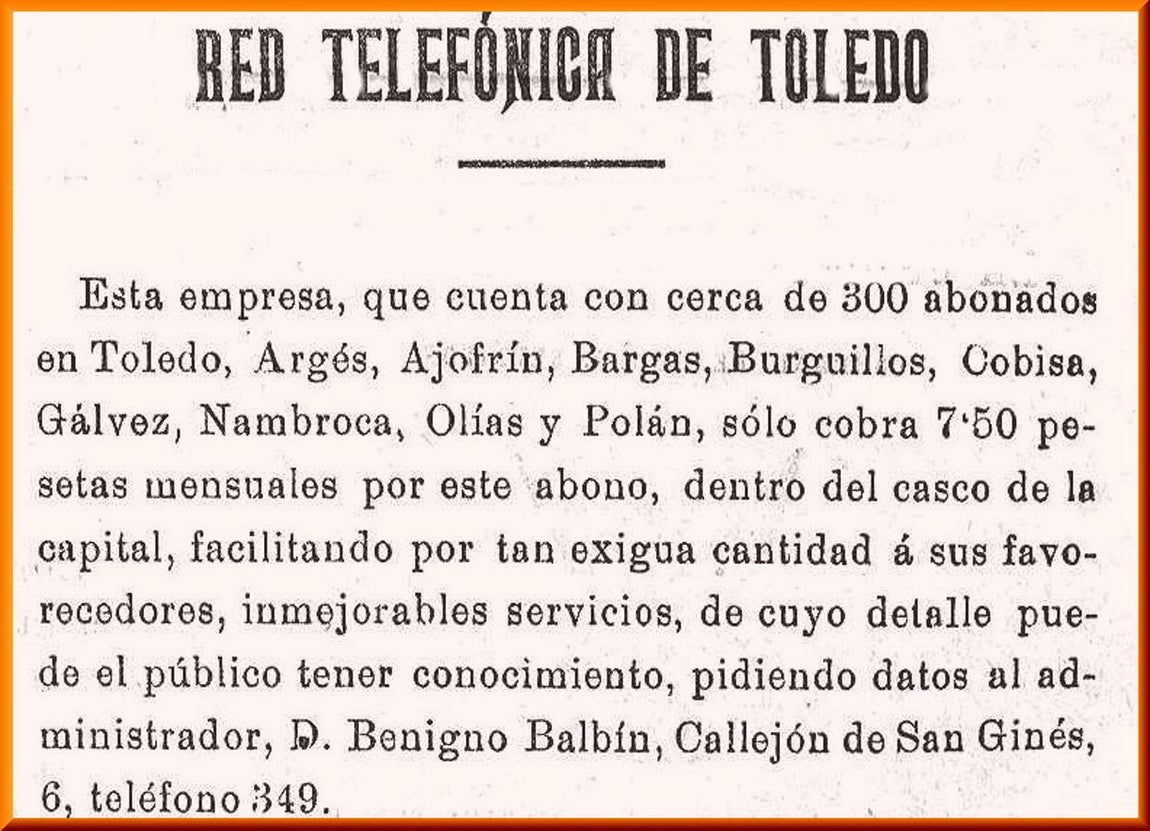 RED TELEFÓNICA DE TOLEDO

Esta empresa, que cuenta con cerca de 300 abonados en Toledo, Argés, Ajofrín, Bargas, Burguillos, Cobisa, Gálvez, Nambroca, Olías y Polán, sólo cobra 7'50 pesetas mensuales por este abono, dentro del casco de la capital, facilitando por tan exigua cantidad á sus favorecedores, inmejorables servicios, de cuyo detalle puede el público tener conocimiento, pidiendo datos al administrador, D. Benigno Balbín, Callejón de San Ginés, 6, teléfono 349.